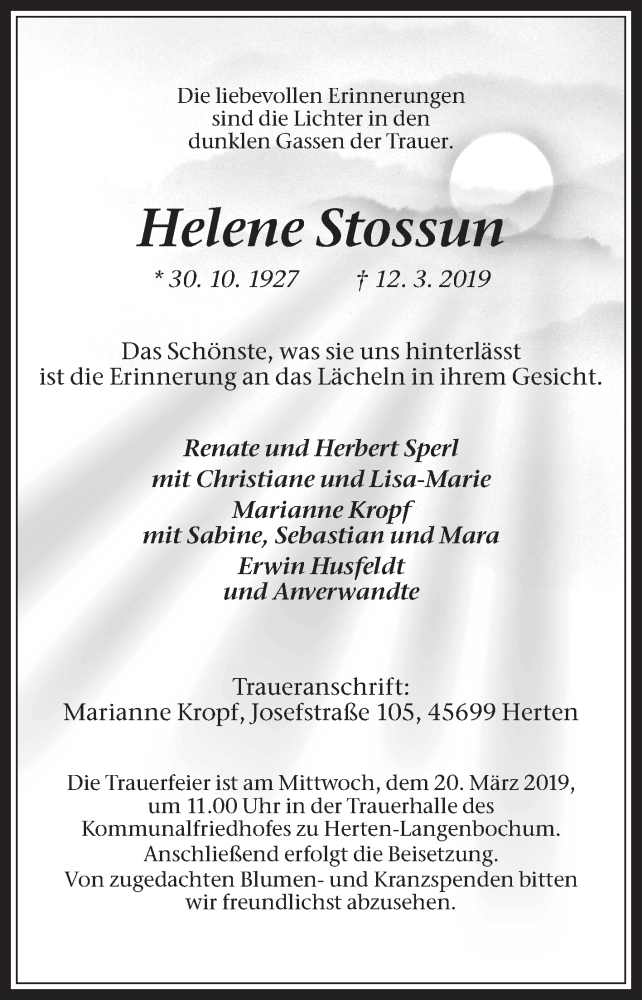 Die liebevollen Erinnerungen
sind die Lichter in den
dunklen Gassen der Trauer.

Helene Stossun

* 30. 10. 1927 † 12. 3. 2019

Das Schönste, was sie uns hinterlässt
ist die Erinnerung an das Lächeln in ihrem Gesicht.

Renate und Herbert Sperl
mit Christiane und Lisa-Marie
Marianne Kropf
mit Sabine, Sebastian und Mara
Erwin Husfeldt
und Anverwandte

Traueranschrift:
Marianne Kropf, Josefstraße 105, 45699 Herten

Die Trauerfeier ist am Mittwoch, dem 20. März 2019,
um 11.00 Uhr in der Trauerhalle des
Kommunalfriedhofes zu Herten-Langenbochum.
Anschließend erfolgt die Beisetzung.
Von zugedachten Blumen- und Kranzspenden bitten
wir freundlichst abzusehen.